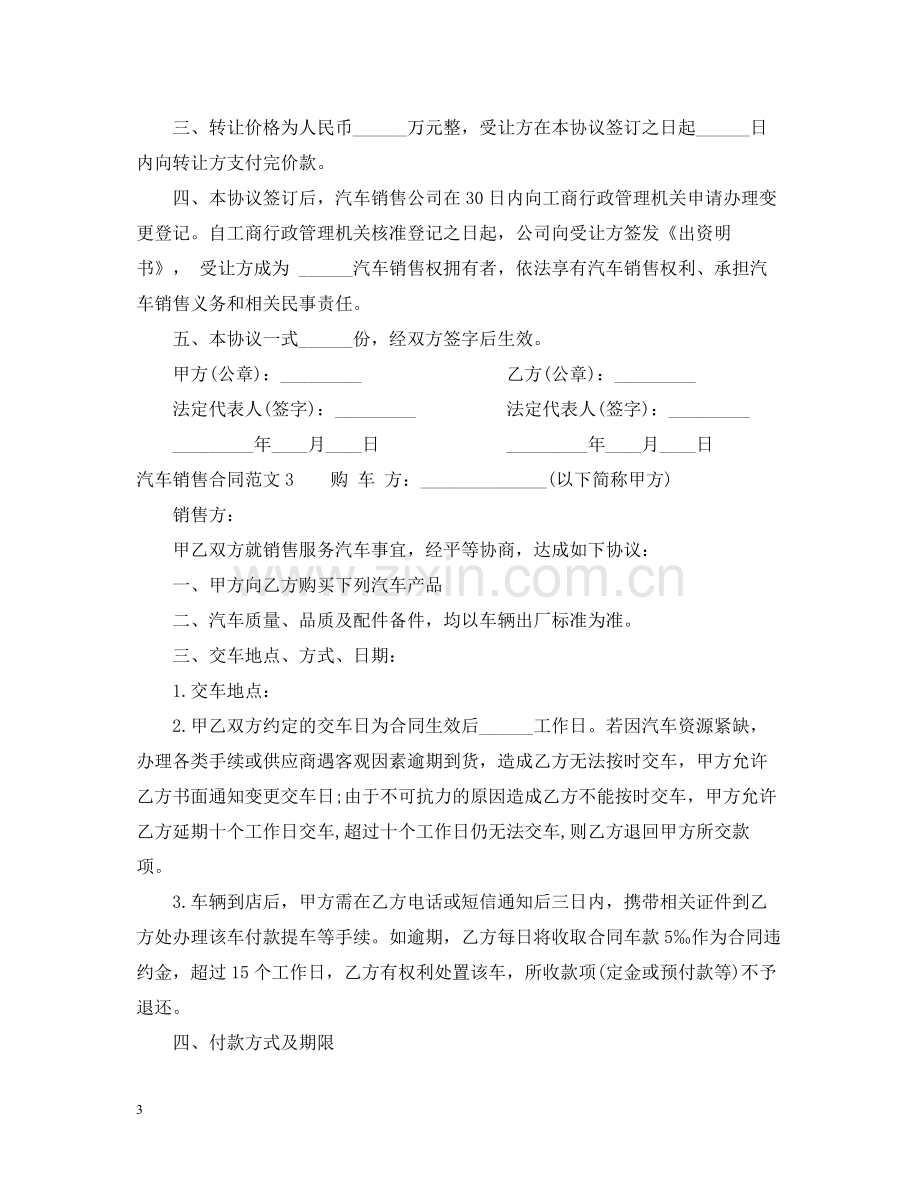 三、转让价格为人民币____万元整，受让方在本协议签订之日起____日内向转让方支付完价款。

四、本协议签订后，汽车销售公司在30日内向工商行政管理机关申请办理变更登记。自工商行政管理机关核准登记之日起，公司向受让方签发《出资明书》， 受让方成为 ____汽车销售权拥有者，依法享有汽车销售权利、承担汽车销售义务和相关民事责任。

五、本协议一式____份，经双方签字后生效。

甲方(公章)：____ 乙方(公章)：____

法定代表人(签字)：____ 法定代表人(签字)：____

____年____月____日 ____年____月____日

汽车销售合同范文3 购 车 方：____(以下简称甲方)

销售方：

甲乙双方就销售服务汽车事宜，经平等协商，达成如下协议：

一、甲方向乙方购买下列汽车产品

二、汽车质量、品质及配件备件，均以车辆出厂标准为准。

三、交车地点、方式、日期：

1.交车地点：

2.甲乙双方约定的交车日为合同生效后____工作日。若因汽车资源紧缺，办理各类手续或供应商遇客观因素逾期到货，造成乙方无法按时交车，甲方允许乙方书面通知变更交车日;由于不可抗力的原因造成乙方不能按时交车，甲方允许乙方延期十个工作日交车,超过十个工作日仍无法交车,则乙方退回甲方所交款项。

3.车辆到店后，甲方需在乙方电话或短信通知后三日内，携带相关证件到乙方处办理该车付款提车等手续。如逾期，乙方每日将收取合同车款5‰作为合同违约金，超过15个工作日，乙方有权利处置该车，所收款项(定金或预付款等)不予退还。

四、付款方式及期限

3

www.zixin.com.cn